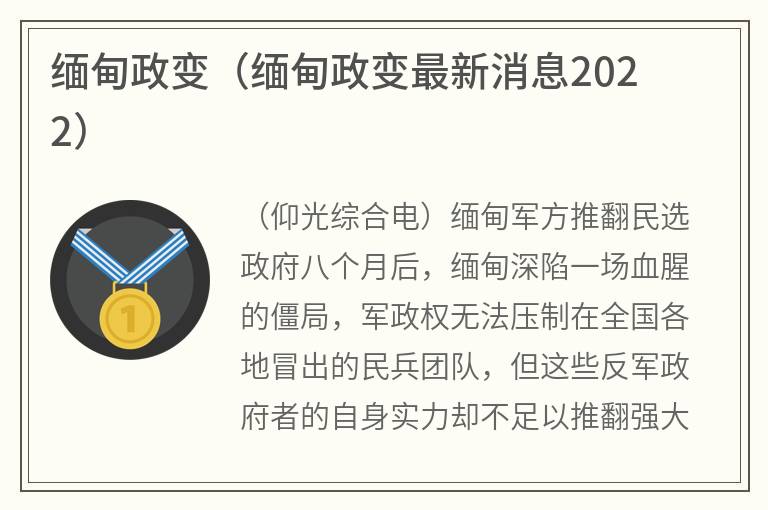 缅甸政变（缅甸政变最新消息2022）

1

（仰光综合电）缅甸军方推翻民选政府八个月后，缅甸深陷一场血腥的僵局，军政权无法压制在全国各地冒出的民兵团队，但这些反军政府者的自身实力却不足以推翻强大